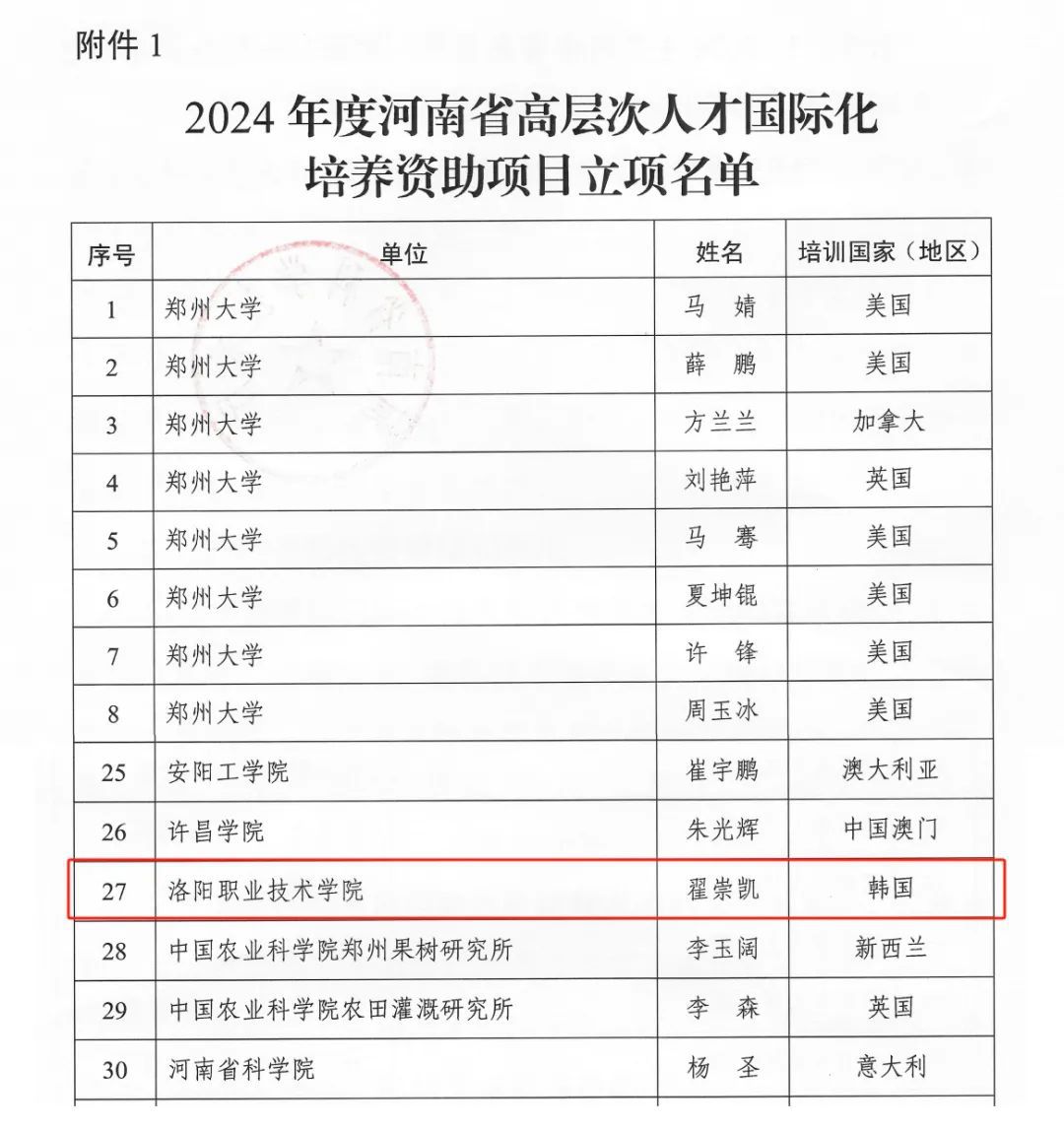 附件 1

2024 年度河南省高层次人才国际化培养资助项目立项名单

| 序号 | 单位 | 姓名 | 培训国家（地区） |
|---|---|---|---|
| 1 | 郑州大学 | 马　婧 | 美国 |
| 2 | 郑州大学 | 薛　鹏 | 美国 |
| 3 | 郑州大学 | 方兰兰 | 加拿大 |
| 4 | 郑州大学 | 刘艳萍 | 英国 |
| 5 | 郑州大学 | 马　骞 | 美国 |
| 6 | 郑州大学 | 夏坤锟 | 美国 |
| 7 | 郑州大学 | 许　锋 | 美国 |
| 8 | 郑州大学 | 周玉冰 | 美国 |
| 25 | 安阳工学院 | 崔宇鹏 | 澳大利亚 |
| 26 | 许昌学院 | 朱光辉 | 中国澳门 |
| 27 | 洛阳职业技术学院 | 翟崇凯 | 韩国 |
| 28 | 中国农业科学院郑州果树研究所 | 李玉阔 | 新西兰 |
| 29 | 中国农业科学院农田灌溉研究所 | 李　森 | 英国 |
| 30 | 河南省科学院 | 杨　圣 | 意大利 |